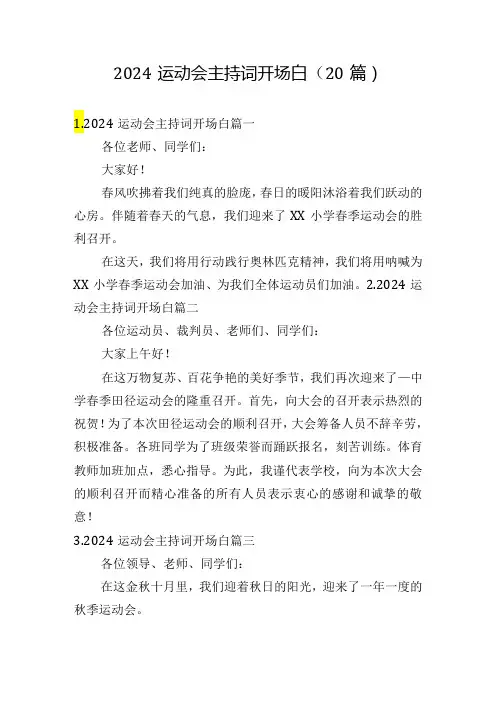 2024 运动会主持词开场白（20 篇）

1.2024 运动会主持词开场白篇一

各位老师、同学们：

大家好！

春风吹拂着我们纯真的脸庞，春日的暖阳沐浴着我们跃动的心房。伴随着春天的气息，我们迎来了 XX 小学春季运动会的胜利召开。

在这天，我们将用行动践行奥林匹克精神，我们将用呐喊为 XX 小学春季运动会加油、为我们全体运动员们加油。2.2024 运动会主持词开场白篇二

各位运动员、裁判员、老师们、同学们：

大家上午好！

在这万物复苏、百花争艳的美好季节，我们再次迎来了一中学春季田径运动会的隆重召开。首先，向大会的召开表示热烈的祝贺！为了本次田径运动会的顺利召开，大会筹备人员不辞辛劳，积极准备。各班同学为了班级荣誉而踊跃报名，刻苦训练。体育教师加班加点，悉心指导。为此，我谨代表学校，向为本次大会的顺利召开而精心准备的所有人员表示衷心的感谢和诚挚的敬意！

3.2024 运动会主持词开场白篇三

各位领导、老师、同学们：

在这金秋十月里，我们迎着秋日的阳光，迎来了一年一度的秋季运动会。